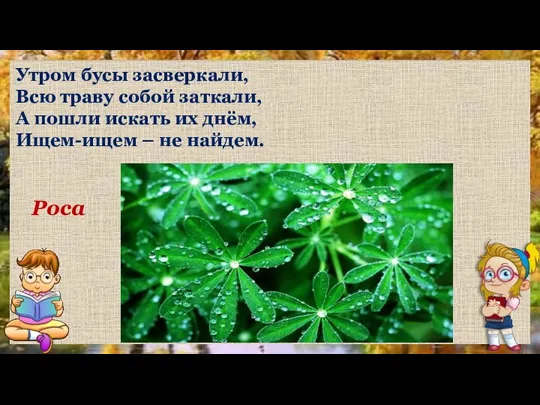 Утром бусы засверкали,
Всю траву собой заткали,
А пошли искать их днём,
Ищем-ищем – не найдем.

Роса